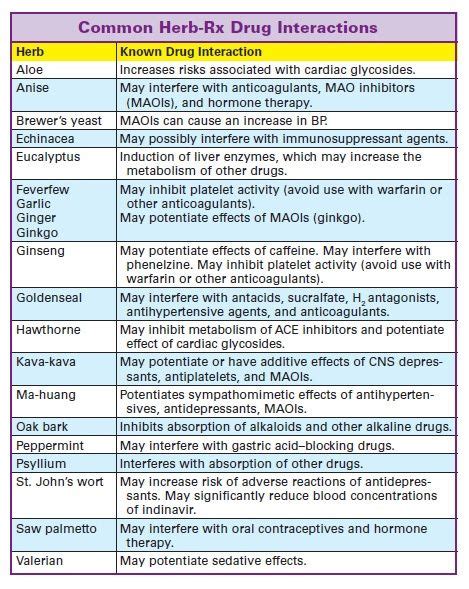 Common Herb-Rx Drug Interactions

| Herb | Known Drug Interaction |
|---|---|
| Aloe | Increases risks associated with cardiac glycosides. |
| Anise | May interfere with anticoagulants, MAO inhibitors (MAOIs), and hormone therapy. |
| Brewer's yeast | MAOIs can cause an increase in BP. |
| Echinacea | May possibly interfere with immunosuppressant agents. |
| Eucalyptus | Induction of liver enzymes, which may increase the metabolism of other drugs. |
| Feverfew Garlic Ginger Ginkgo | May inhibit platelet activity (avoid use with warfarin or other anticoagulants). May potentiate effects of MAOIs (ginkgo). |
| Ginseng | May potentiate effects of caffeine. May interfere with phenelzine. May inhibit platelet activity (avoid use with warfarin or other anticoagulants). |
| Goldenseal | May interfere with antacids, sucralfate, $H_2$ antagonists, antihypertensive agents, and anticoagulants. |
| Hawthorne | May inhibit metabolism of ACE inhibitors and potentiate effect of cardiac glycosides. |
| Kava-kava | May potentiate or have additive effects of CNS depressants, antiplatelets, and MAOIs. |
| Ma-huang | Potentiates sympathomimetic effects of antihypertensives, antidepressants, MAOIs. |
| Oak bark | Inhibits absorption of alkaloids and other alkaline drugs. |
| Peppermint | May interfere with gastric acid–blocking drugs. |
| Psyllium | Interferes with absorption of other drugs. |
| St. John's wort | May increase risk of adverse reactions of antidepressants. May significantly reduce blood concentrations of indinavir. |
| Saw palmetto | May interfere with oral contraceptives and hormone therapy. |
| Valerian | May potentiate sedative effects. |